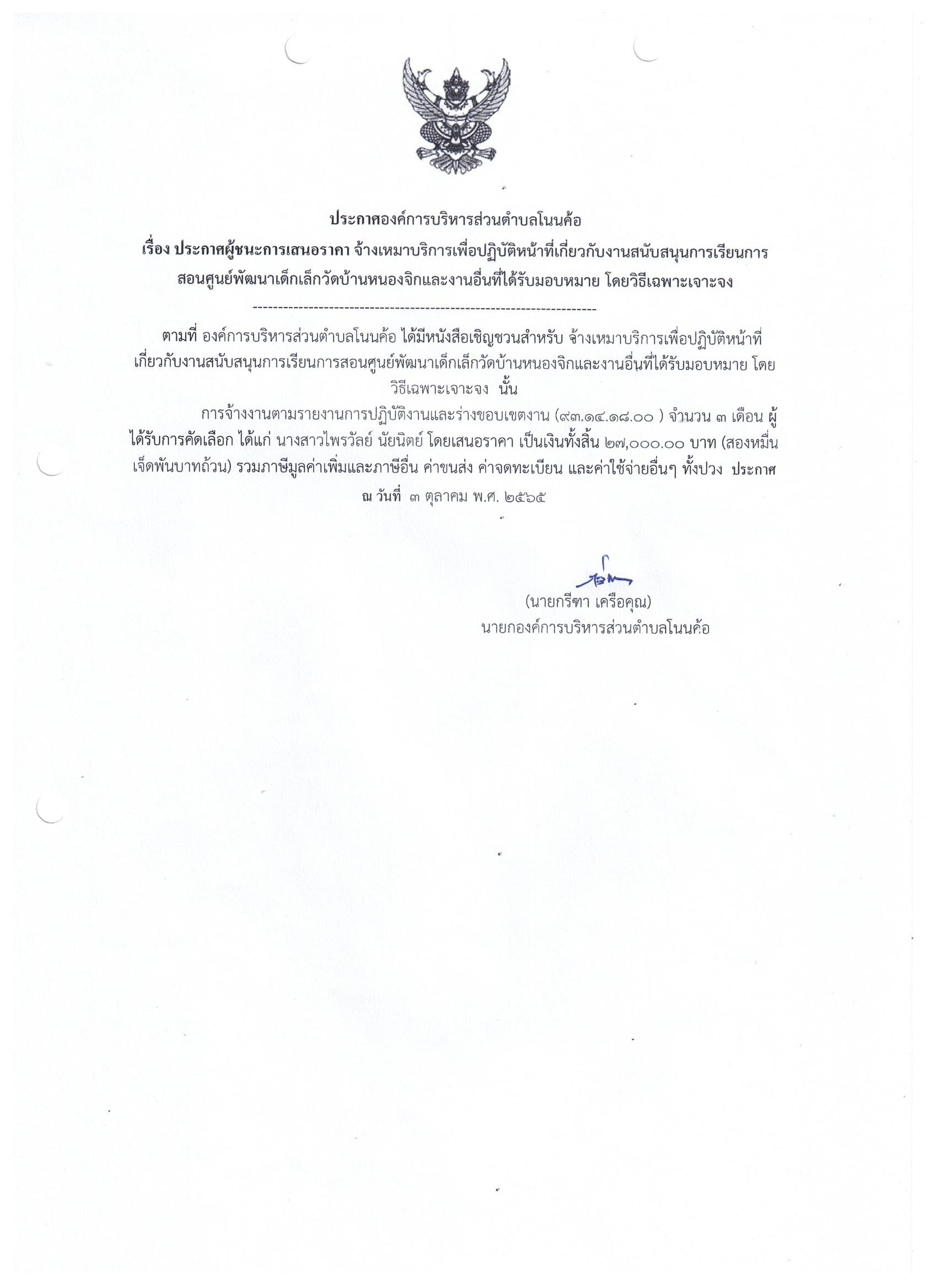 ประกาศองค์การบริหารส่วนตำบลโนนค้อ
เรื่อง ประกาศผู้ชนะการเสนอราคา จ้างเหมาบริการเพื่อปฏิบัติหน้าที่เกี่ยวกับงานสนับสนุนการเรียนการสอนศูนย์พัฒนาเด็กเล็กวัดบ้านหนองจิกและงานอื่นที่ได้รับมอบหมาย โดยวิธีเฉพาะเจาะจง

--------------------------------------------------------------------

ตามที่ องค์การบริหารส่วนตำบลโนนค้อ ได้มีหนังสือเชิญชวนสำหรับ จ้างเหมาบริการเพื่อปฏิบัติหน้าที่เกี่ยวกับงานสนับสนุนการเรียนการสอนศูนย์พัฒนาเด็กเล็กวัดบ้านหนองจิกและงานอื่นที่ได้รับมอบหมาย โดยวิธีเฉพาะเจาะจง นั้น

การจ้างงานตามรายงานการปฏิบัติงานและร่างขอบเขตงาน (๙๓.๑๔.๑๘.๐๐ ) จำนวน ๓ เดือน ผู้ได้รับการคัดเลือก ได้แก่ นางสาวไพรวัลย์ นัยนิตย์ โดยเสนอราคา เป็นเงินทั้งสิ้น ๒๗,๐๐๐.๐๐ บาท (สองหมื่นเจ็ดพันบาทถ้วน) รวมภาษีมูลค่าเพิ่มและภาษีอื่น ค่าขนส่ง ค่าจดทะเบียน และค่าใช้จ่ายอื่นๆ ทั้งปวง ประกาศ ณ วันที่ ๓ ตุลาคม พ.ศ. ๒๕๖๕

(นายกรีฑา เครือคุณ)
นายกองค์การบริหารส่วนตำบลโนนค้อ